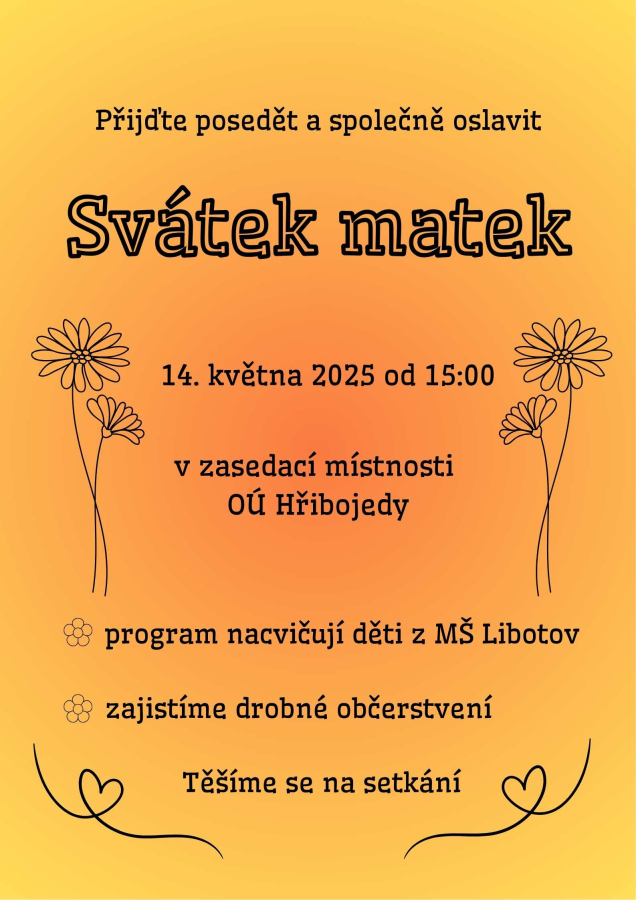 Přijďte posedět a společně oslavit

Svátek matek

14. května 2025 od 15:00

v zasedací místnosti
OÚ Hřibojedy

program nacvičují děti z MŠ Libotov

zajistíme drobné občerstvení

Těšíme se na setkání